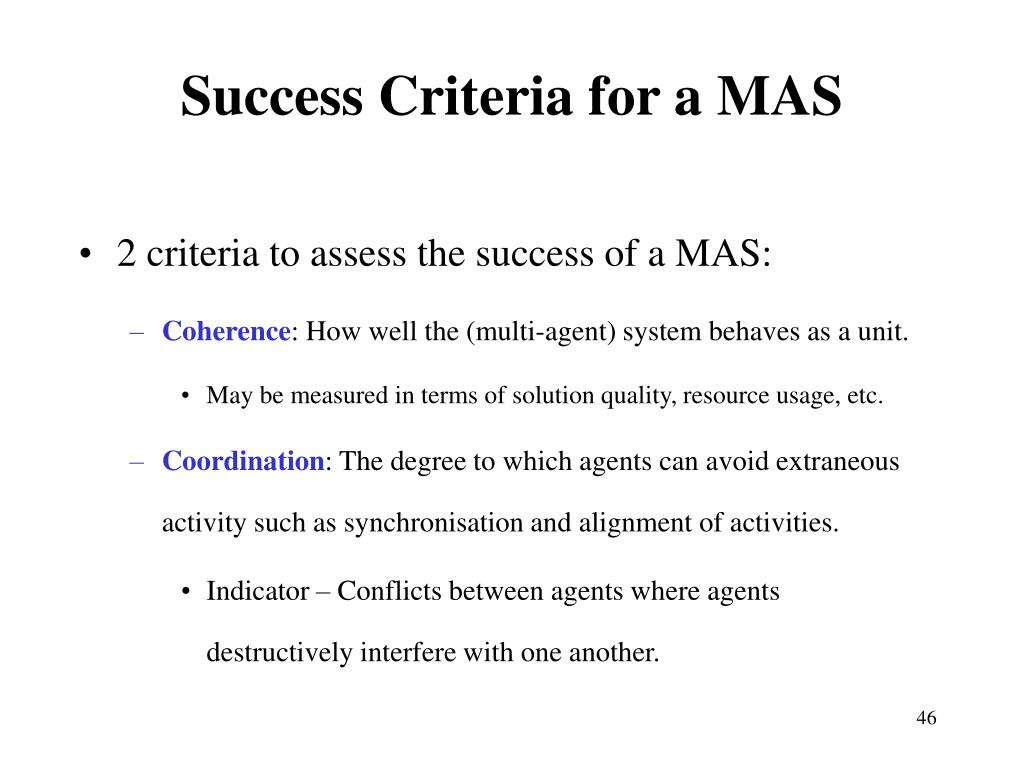 Success Criteria for a MAS

• 2 criteria to assess the success of a MAS:

– Coherence: How well the (multi-agent) system behaves as a unit.

• May be measured in terms of solution quality, resource usage, etc.

– Coordination: The degree to which agents can avoid extraneous activity such as synchronisation and alignment of activities.

• Indicator – Conflicts between agents where agents destructively interfere with one another.

46